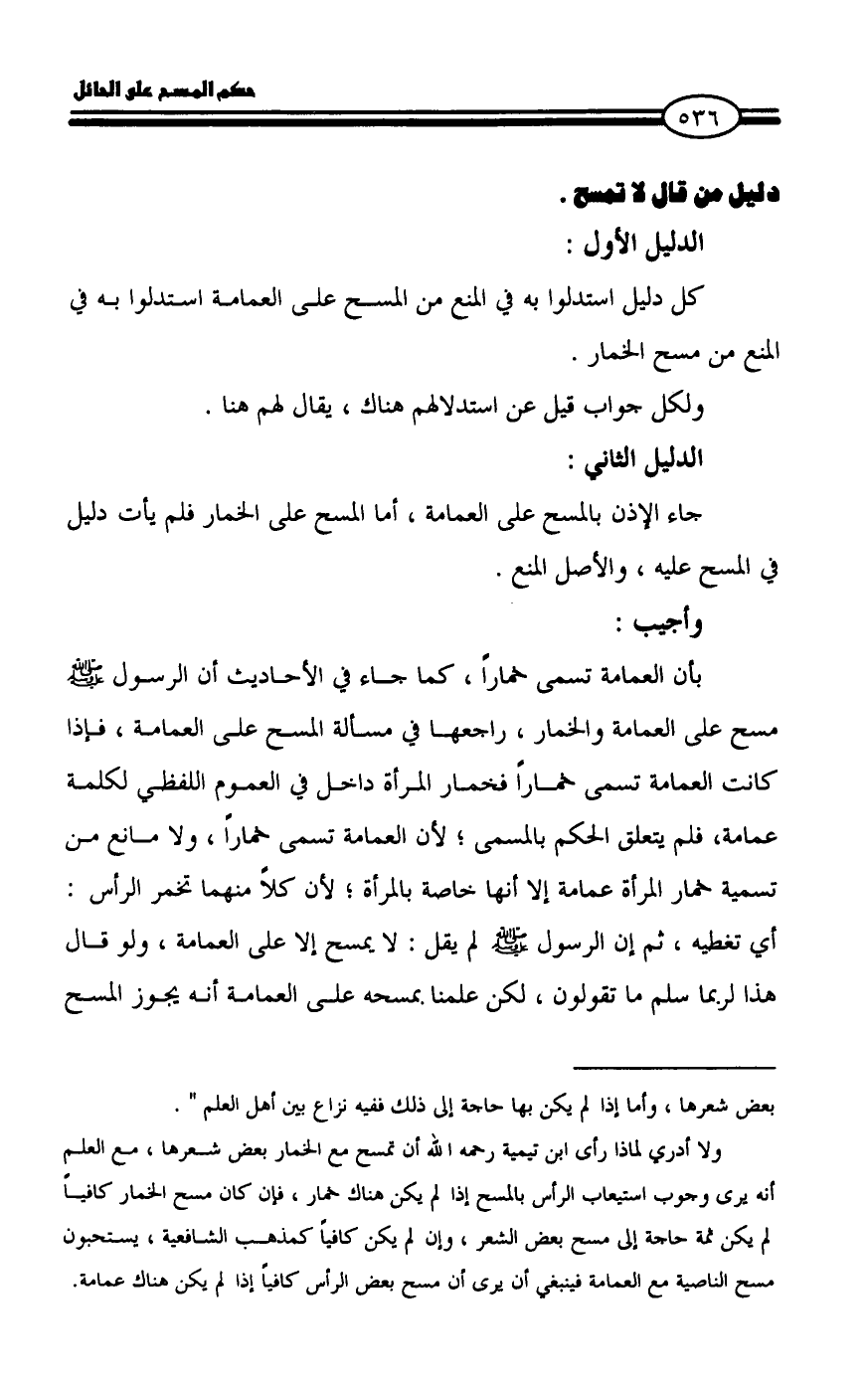 حكم المسح على الحائل

٥٣٦

دليل من قال لا تمسح .

الدليل الأول :

كل دليل استدلوا به في المنع من المسح على العمامة استدلوا به في المنع من مسح الخمار .

ولكل جواب قيل عن استدلالهم هناك ، يقال لهم هنا .

الدليل الثاني :

جاء الإذن بالمسح على العمامة ، أما المسح على الخمار فلم يأت دليل في المسح عليه ، والأصل المنع .

وأجيب :

بأن العمامة تسمى خماراً ، كما جاء في الأحاديث أن الرسول ﷺ مسح على العمامة والخمار ، راجعها في مسألة المسح على العمامة ، فإذا كانت العمامة تسمى خماراً فخمار المرأة داخل في العموم اللفظي لكلمة عمامة، فلم يتعلق الحكم بالمسمى ؛ لأن العمامة تسمى خماراً ، ولا مانع من تسمية خمار المرأة عمامة إلا أنها خاصة بالمرأة ؛ لأن كلاً منهما تخمر الرأس : أي تغطيه ، ثم إن الرسول ﷺ لم يقل : لا يمسح إلا على العمامة ، ولو قال هذا لربما سلم ما تقولون ، لكن علمنا بمسحه على العمامة أنه يجوز المسح

بعض شعرها ، وأما إذا لم يكن بها حاجة إلى ذلك ففيه نزاع بين أهل العلم " .

ولا أدري لماذا رأى ابن تيمية رحمه الله أن تمسح مع الخمار بعض شعرها ، مع العلم أنه يرى وجوب استيعاب الرأس بالمسح إذا لم يكن هناك خمار ، فإن كان مسح الخمار كافياً لم يكن ثمة حاجة إلى مسح بعض الشعر ، وإن لم يكن كافياً كمذهب الشافعية ، يستحبون مسح الناصية مع العمامة فينبغي أن يرى أن مسح بعض الرأس كافياً إذا لم يكن هناك عمامة.